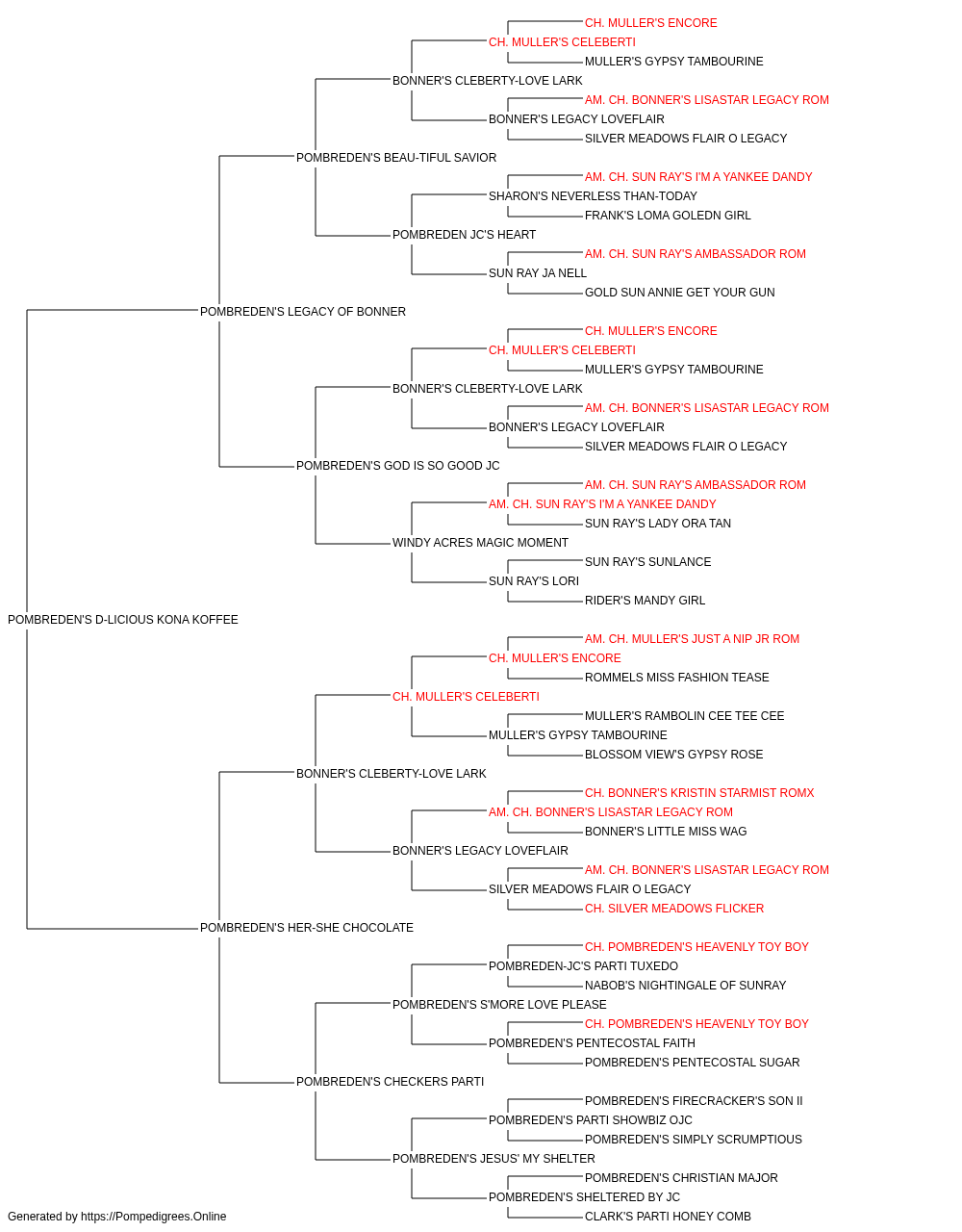 CH. MULLER'S ENCORE
CH. MULLER'S CELEBERTI
MULLER'S GYPSY TAMBOURINE
BONNER'S CLEBERTY-LOVE LARK
AM. CH. BONNER'S LISASTAR LEGACY ROM
BONNER'S LEGACY LOVEFLAIR
SILVER MEADOWS FLAIR O LEGACY
POMBREDEN'S BEAU-TIFUL SAVIOR
AM. CH. SUN RAY'S I'M A YANKEE DANDY
SHARON'S NEVERLESS THAN-TODAY
FRANK'S LOMA GOLEDN GIRL
POMBREDEN JC'S HEART
AM. CH. SUN RAY'S AMBASSADOR ROM
SUN RAY JA NELL
GOLD SUN ANNIE GET YOUR GUN
POMBREDEN'S LEGACY OF BONNER
CH. MULLER'S ENCORE
CH. MULLER'S CELEBERTI
MULLER'S GYPSY TAMBOURINE
BONNER'S CLEBERTY-LOVE LARK
AM. CH. BONNER'S LISASTAR LEGACY ROM
BONNER'S LEGACY LOVEFLAIR
SILVER MEADOWS FLAIR O LEGACY
POMBREDEN'S GOD IS SO GOOD JC
AM. CH. SUN RAY'S AMBASSADOR ROM
AM. CH. SUN RAY'S I'M A YANKEE DANDY
SUN RAY'S LADY ORA TAN
WINDY ACRES MAGIC MOMENT
SUN RAY'S SUNLANCE
SUN RAY'S LORI
RIDER'S MANDY GIRL
POMBREDEN'S D-LICIOUS KONA KOFFEE
AM. CH. MULLER'S JUST A NIP JR ROM
CH. MULLER'S ENCORE
ROMMELS MISS FASHION TEASE
CH. MULLER'S CELEBERTI
MULLER'S RAMBOLIN CEE TEE CEE
MULLER'S GYPSY TAMBOURINE
BLOSSOM VIEW'S GYPSY ROSE
BONNER'S CLEBERTY-LOVE LARK
CH. BONNER'S KRISTIN STARMIST ROMX
AM. CH. BONNER'S LISASTAR LEGACY ROM
BONNER'S LITTLE MISS WAG
BONNER'S LEGACY LOVEFLAIR
AM. CH. BONNER'S LISASTAR LEGACY ROM
SILVER MEADOWS FLAIR O LEGACY
CH. SILVER MEADOWS FLICKER
POMBREDEN'S HER-SHE CHOCOLATE
CH. POMBREDEN'S HEAVENLY TOY BOY
POMBREDEN-JC'S PARTI TUXEDO
NABOB'S NIGHTINGALE OF SUNRAY
POMBREDEN'S S'MORE LOVE PLEASE
CH. POMBREDEN'S HEAVENLY TOY BOY
POMBREDEN'S PENTECOSTAL FAITH
POMBREDEN'S PENTECOSTAL SUGAR
POMBREDEN'S CHECKERS PARTI
POMBREDEN'S FIRECRACKER'S SON II
POMBREDEN'S PARTI SHOWBIZ OJC
POMBREDEN'S SIMPLY SCRUMPTIOUS
POMBREDEN'S JESUS' MY SHELTER
POMBREDEN'S CHRISTIAN MAJOR
POMBREDEN'S SHELTERED BY JC
CLARK'S PARTI HONEY COMB
Generated by https://Pompedigrees.Online